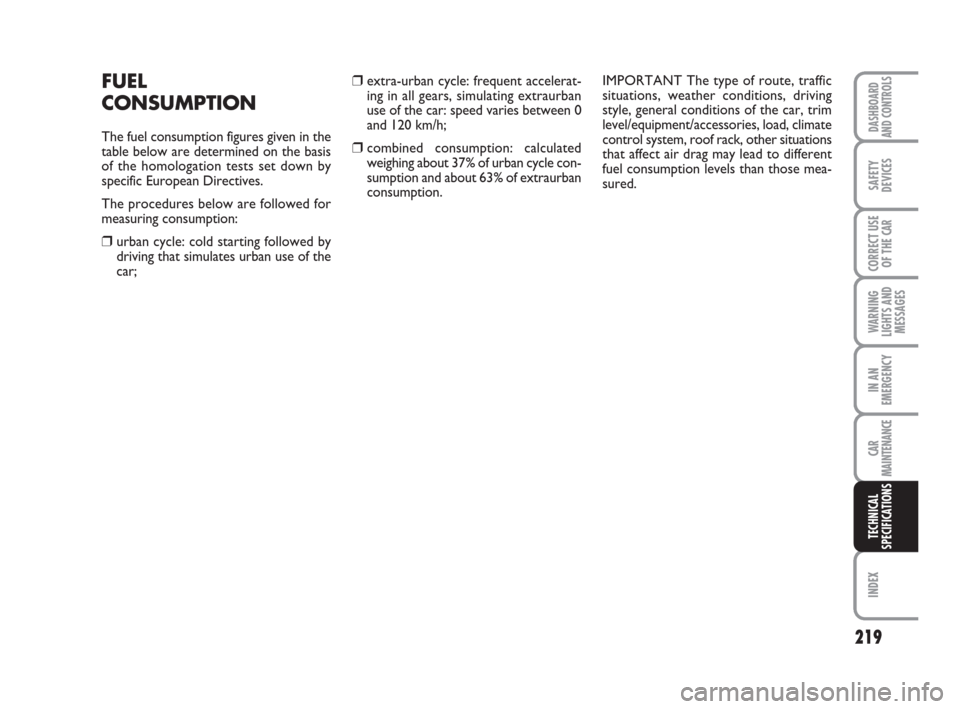 FUEL CONSUMPTION

The fuel consumption figures given in the table below are determined on the basis of the homologation tests set down by specific European Directives.

The procedures below are followed for measuring consumption:

❒ urban cycle: cold starting followed by driving that simulates urban use of the car;

❒ extra-urban cycle: frequent accelerating in all gears, simulating extraurban use of the car: speed varies between 0 and 120 km/h;

❒ combined consumption: calculated weighing about 37% of urban cycle consumption and about 63% of extraurban consumption.

IMPORTANT The type of route, traffic situations, weather conditions, driving style, general conditions of the car, trim level/equipment/accessories, load, climate control system, roof rack, other situations that affect air drag may lead to different fuel consumption levels than those measured.

DASHBOARD AND CONTROLS

SAFETY DEVICES

CORRECT USE OF THE CAR

WARNING LIGHTS AND MESSAGES

IN AN EMERGENCY

CAR MAINTENANCE

TECHNICAL SPECIFICATIONS

INDEX

219

carmanualsonline.info